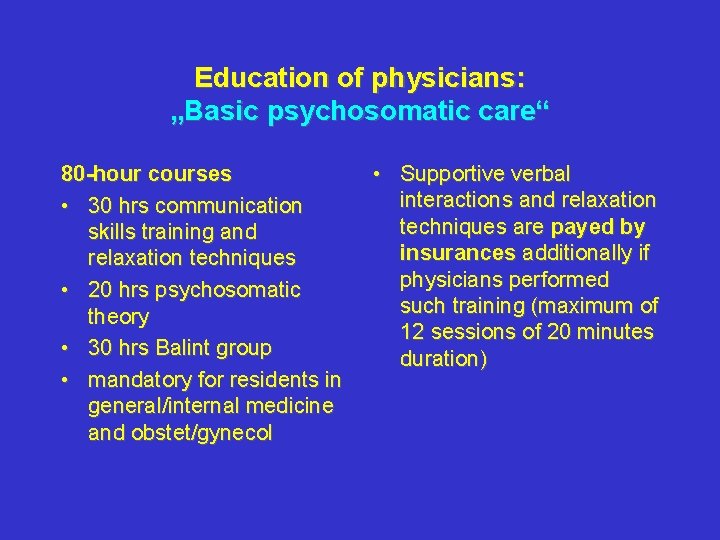 Education of physicians:
„Basic psychosomatic care“

80-hour courses
• 30 hrs communication skills training and relaxation techniques
• 20 hrs psychosomatic theory
• 30 hrs Balint group
• mandatory for residents in general/internal medicine and obstet/gynecol

• Supportive verbal interactions and relaxation techniques are payed by insurances additionally if physicians performed such training (maximum of 12 sessions of 20 minutes duration)